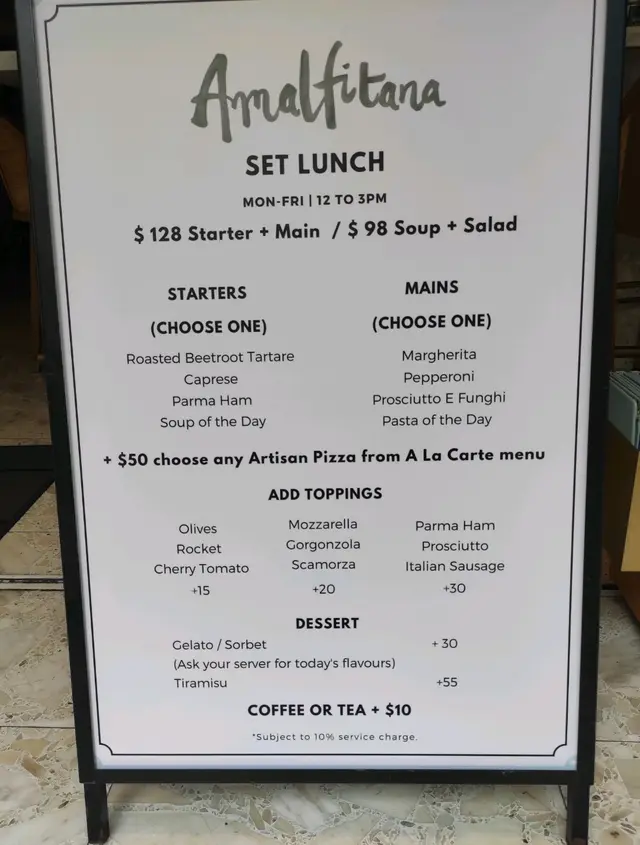 Amalfitana

SET LUNCH

MON-FRI | 12 TO 3PM

$ 128 Starter + Main / $ 98 Soup + Salad

STARTERS

(CHOOSE ONE)

Roasted Beetroot Tartare
Caprese
Parma Ham
Soup of the Day

MAINS

(CHOOSE ONE)

Margherita
Pepperoni
Prosciutto E Funghi
Pasta of the Day

+ $50 choose any Artisan Pizza from A La Carte menu

ADD TOPPINGS

Olives
Rocket
Cherry Tomato
+15

Mozzarella
Gorgonzola
Scamorza
+20

Parma Ham
Prosciutto
Italian Sausage
+30

DESSERT

Gelato / Sorbet + 30
(Ask your server for today's flavours)
Tiramisu +55

COFFEE OR TEA + $10

*Subject to 10% service charge.